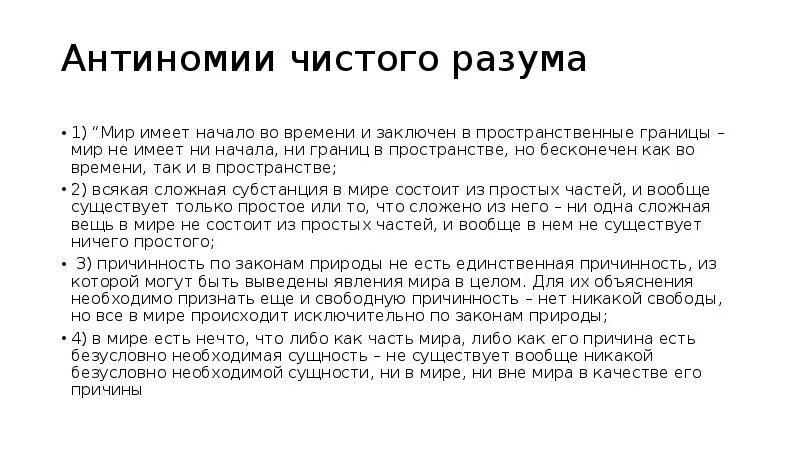 Антиномии чистого разума

• 1) “Мир имеет начало во времени и заключен в пространственные границы – мир не имеет ни начала, ни границ в пространстве, но бесконечен как во времени, так и в пространстве;

• 2) всякая сложная субстанция в мире состоит из простых частей, и вообще существует только простое или то, что сложено из него – ни одна сложная вещь в мире не состоит из простых частей, и вообще в нем не существует ничего простого;

• 3) причинность по законам природы не есть единственная причинность, из которой могут быть выведены явления мира в целом. Для их объяснения необходимо признать еще и свободную причинность – нет никакой свободы, но все в мире происходит исключительно по законам природы;

• 4) в мире есть нечто, что либо как часть мира, либо как его причина есть безусловно необходимая сущность – не существует вообще никакой безусловно необходимой сущности, ни в мире, ни вне мира в качестве его причины